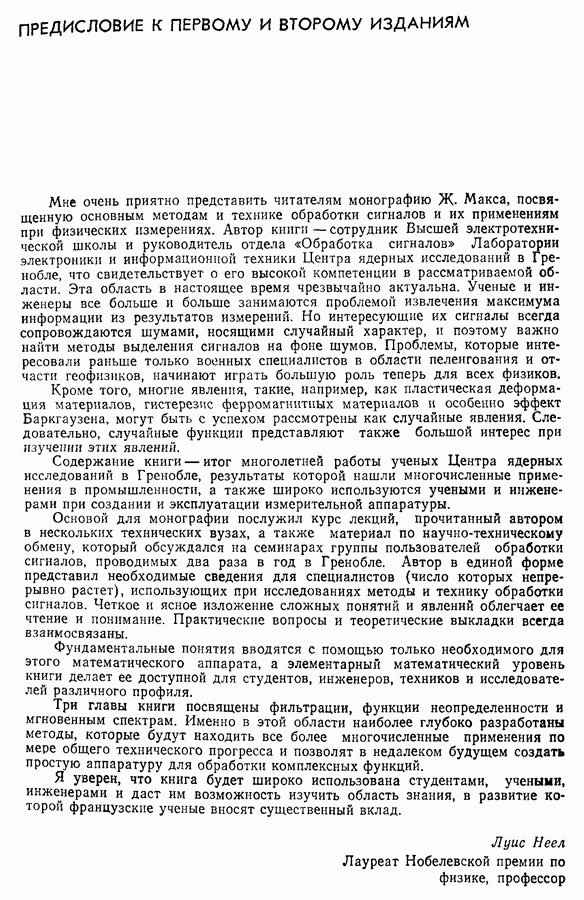 ПРЕДИСЛОВИЕ К ПЕРВОМУ И ВТОРОМУ ИЗДАНИЯМ

Мне очень приятно представить читателям монографию Ж. Макса, посвященную основным методам и технике обработки сигналов и их применениям при физических измерениях. Автор книги — сотрудник Высшей электротехнической школы и руководитель отдела «Обработка сигналов» Лаборатории электроники и информационной техники Центра ядерных исследований в Гренобле, что свидетельствует о его высокой компетенции в рассматриваемой области. Эта область в настоящее время чрезвычайно актуальна. Ученые и инженеры все больше и больше занимаются проблемой извлечения максимума информации из результатов измерений. Но интересующие их сигналы всегда сопровождаются шумами, носящими случайный характер, и поэтому важно найти методы выделения сигналов на фоне шумов. Проблемы, которые интересовали раньше только военных специалистов в области пеленгования и отчасти геофизиков, начинают играть большую роль теперь для всех физиков.

Кроме того, многие явления, такие, например, как пластическая деформация материалов, гистерезис ферромагнитных материалов и особенно эффект Баркгаузена, могут быть с успехом рассмотрены как случайные явления. Следовательно, случайные функции представляют также большой интерес при изучении этих явлений.

Содержание книги — итог многолетней работы ученых Центра ядерных исследований в Гренобле, результаты которой нашли многочисленные применения в промышленности, а также широко используются учеными и инженерами при создании и эксплуатации измерительной аппаратуры.

Основой для монографии послужил курс лекций, прочитанный автором в нескольких технических вузах, а также материал по научно-техническому обмену, который обсуждался на семинарах группы пользователей обработки сигналов, проводимых два раза в год в Гренобле. Автор в единой форме представил необходимые сведения для специалистов (число которых непрерывно растет), использующих при исследованиях методы и технику обработки сигналов. Четкое и ясное изложение сложных понятий и явлений облегчает ее чтение и понимание. Практические вопросы и теоретические выкладки всегда взаимосвязаны.

Фундаментальные понятия вводятся с помощью только необходимого для этого математического аппарата, а элементарный математический уровень книги делает ее доступной для студентов, инженеров, техников и исследователей различного профиля.

Три главы книги посвящены фильтрации, функции неопределенности и мгновенным спектрам. Именно в этой области наиболее глубоко разработаны методы, которые будут находить все более многочисленные применения по мере общего технического прогресса и позволят в недалеком будущем создать простую аппаратуру для обработки комплексных функций.

Я уверен, что книга будет широко использована студентами, учеными, инженерами и даст им возможность изучить область знания, в развитие которой французские ученые вносят существенный вклад.

Луис Неел
Лауреат Нобелевской премии по физике, профессор